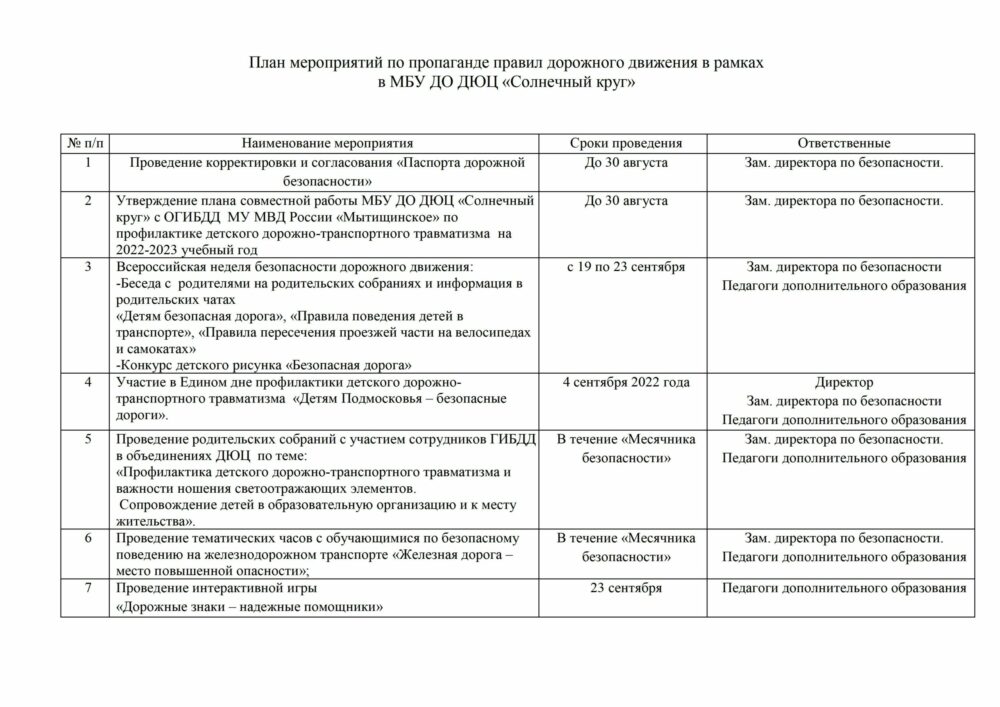 План мероприятий по пропаганде правил дорожного движения в рамках в МБУ ДО ДЮЦ «Солнечный круг»

| № п/п | Наименование мероприятия | Сроки проведения | Ответственные |
|---|---|---|---|
| 1 | Проведение корректировки и согласования «Паспорта дорожной безопасности» | До 30 августа | Зам. директора по безопасности. |
| 2 | Утверждение плана совместной работы МБУ ДО ДЮЦ «Солнечный круг» с ОГИБДД МУ МВД России «Мытищинское» по профилактике детского дорожно-транспортного травматизма на 2022-2023 учебный год | До 30 августа | Зам. директора по безопасности. |
| 3 | Всероссийская неделя безопасности дорожного движения: -Беседа с родителями на родительских собраниях и информация в родительских чатах «Детям безопасная дорога», «Правила поведения детей в транспорте», «Правила пересечения проезжей части на велосипедах и самокатах» -Конкурс детского рисунка «Безопасная дорога» | с 19 по 23 сентября | Зам. директора по безопасности Педагоги дополнительного образования |
| 4 | Участие в Едином дне профилактики детского дорожно-транспортного травматизма «Детям Подмосковья – безопасные дороги». | 4 сентября 2022 года | Директор Зам. директора по безопасности Педагоги дополнительного образования |
| 5 | Проведение родительских собраний с участием сотрудников ГИБДД в объединениях ДЮЦ по теме: «Профилактика детского дорожно-транспортного травматизма и важности ношения светоотражающих элементов. Сопровождение детей в образовательную организацию и к месту жительства». | В течение «Месячника безопасности» | Зам. директора по безопасности. Педагоги дополнительного образования |
| 6 | Проведение тематических часов с обучающимися по безопасному поведению на железнодорожном транспорте «Железная дорога – место повышенной опасности»; | В течение «Месячника безопасности» | Зам. директора по безопасности. Педагоги дополнительного образования |
| 7 | Проведение интерактивной игры «Дорожные знаки – надежные помощники» | 23 сентября | Педагоги дополнительного образования |